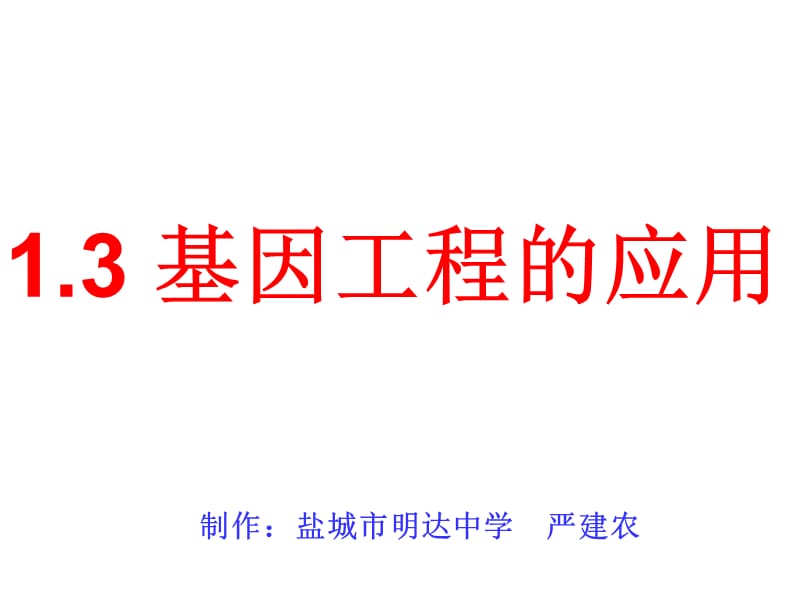 1.3 基因工程的应用

制作：盐城市明达中学　严建农